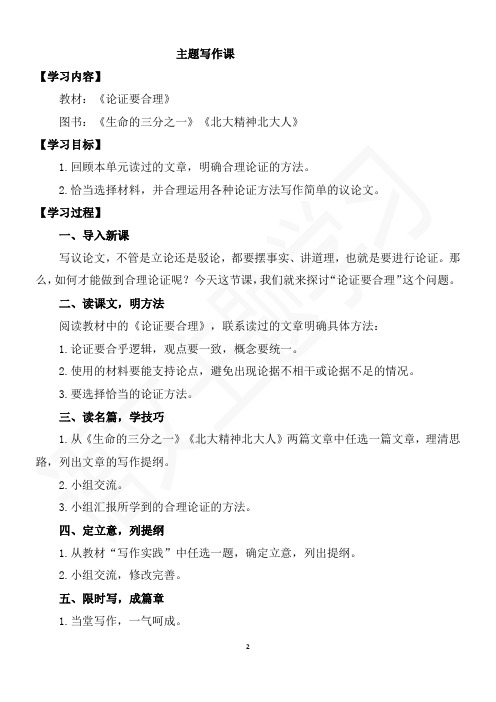 主题写作课

【学习内容】

教材：《论证要合理》

图书：《生命的三分之一》《北大精神北大人》

【学习目标】

1. 回顾本单元读过的文章，明确合理论证的方法。

2. 恰当选择材料，并合理运用各种论证方法写作简单的议论文。

【学习过程】

一、导入新课

写议论文，不管是立论还是驳论，都要摆事实、讲道理，也就是要进行论证。那么，如何才能做到合理论证呢？今天这节课，我们就来探讨“论证要合理”这个问题。

二、读课文，明方法

阅读教材中的《论证要合理》，联系读过的文章明确具体方法：

1. 论证要合乎逻辑，观点要一致，概念要统一。

2. 使用的材料要能支持论点，避免出现论据不相干或论据不足的情况。

3. 要选择恰当的论证方法。

三、读名篇，学技巧

1. 从《生命的三分之一》《北大精神北大人》两篇文章中任选一篇文章，理清思路，列出文章的写作提纲。

2. 小组交流。

3. 小组汇报所学到的合理论证的方法。

四、定立意，列提纲

1. 从教材“写作实践”中任选一题，确定立意，列出提纲。

2. 小组交流，修改完善。

五、限时写，成篇章

1. 当堂写作，一气呵成。

2